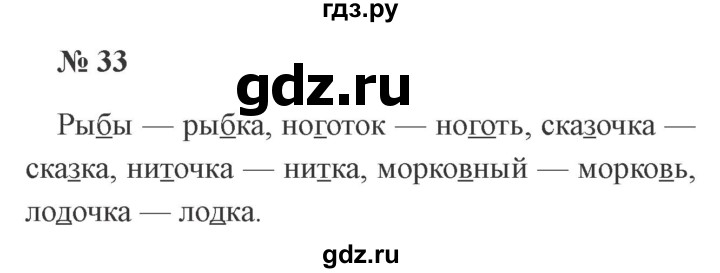 гдз.ру

№ 33

gdz.ru

Рыбы — рыбка, ноготок — ноготь, сказочка — сказка, ниточка — нитка, морковный — морковь, лодочка — лодка.

gdz.ru